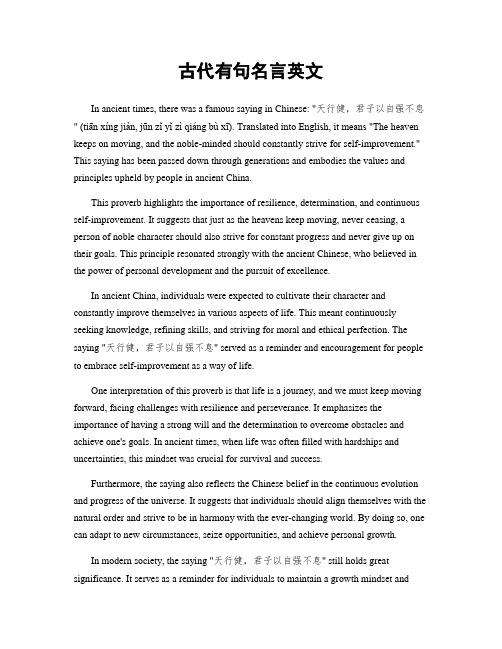 古代有句名言英文

In ancient times, there was a famous saying in Chinese: "天行健，君子以自强不息" (tiān xíng jiàn, jūn zǐ yǐ zì qiáng bù xī). Translated into English, it means "The heaven keeps on moving, and the noble-minded should constantly strive for self-improvement." This saying has been passed down through generations and embodies the values and principles upheld by people in ancient China.

This proverb highlights the importance of resilience, determination, and continuous self-improvement. It suggests that just as the heavens keep moving, never ceasing, a person of noble character should also strive for constant progress and never give up on their goals. This principle resonated strongly with the ancient Chinese, who believed in the power of personal development and the pursuit of excellence.

In ancient China, individuals were expected to cultivate their character and constantly improve themselves in various aspects of life. This meant continuously seeking knowledge, refining skills, and striving for moral and ethical perfection. The saying "天行健，君子以自强不息" served as a reminder and encouragement for people to embrace self-improvement as a way of life.

One interpretation of this proverb is that life is a journey, and we must keep moving forward, facing challenges with resilience and perseverance. It emphasizes the importance of having a strong will and the determination to overcome obstacles and achieve one's goals. In ancient times, when life was often filled with hardships and uncertainties, this mindset was crucial for survival and success.

Furthermore, the saying also reflects the Chinese belief in the continuous evolution and progress of the universe. It suggests that individuals should align themselves with the natural order and strive to be in harmony with the ever-changing world. By doing so, one can adapt to new circumstances, seize opportunities, and achieve personal growth.

In modern society, the saying "天行健，君子以自强不息" still holds great significance. It serves as a reminder for individuals to maintain a growth mindset and